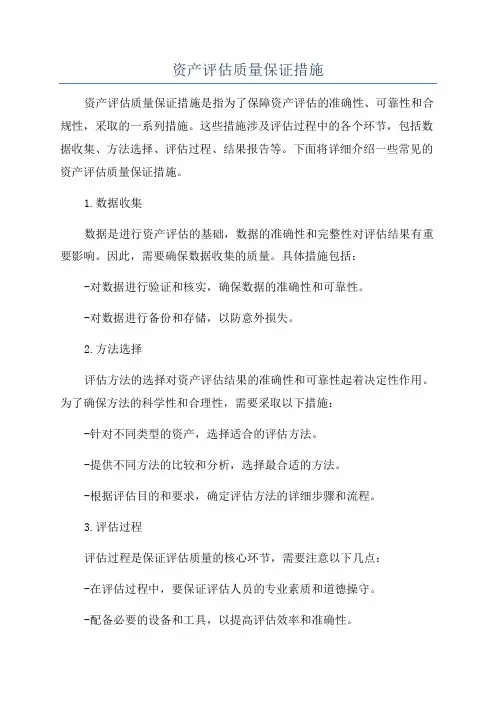 资产评估质量保证措施

资产评估质量保证措施是指为了保障资产评估的准确性、可靠性和合规性，采取的一系列措施。这些措施涉及评估过程中的各个环节，包括数据收集、方法选择、评估过程、结果报告等。下面将详细介绍一些常见的资产评估质量保证措施。

1.数据收集

数据是进行资产评估的基础，数据的准确性和完整性对评估结果有重要影响。因此，需要确保数据收集的质量。具体措施包括：

-对数据进行验证和核实，确保数据的准确性和可靠性。

-对数据进行备份和存储，以防意外损失。

2.方法选择

评估方法的选择对资产评估结果的准确性和可靠性起着决定性作用。为了确保方法的科学性和合理性，需要采取以下措施：

-针对不同类型的资产，选择适合的评估方法。

-提供不同方法的比较和分析，选择最合适的方法。

-根据评估目的和要求，确定评估方法的详细步骤和流程。

3.评估过程

评估过程是保证评估质量的核心环节，需要注意以下几点：

-在评估过程中，要保证评估人员的专业素质和道德操守。

-配备必要的设备和工具，以提高评估效率和准确性。